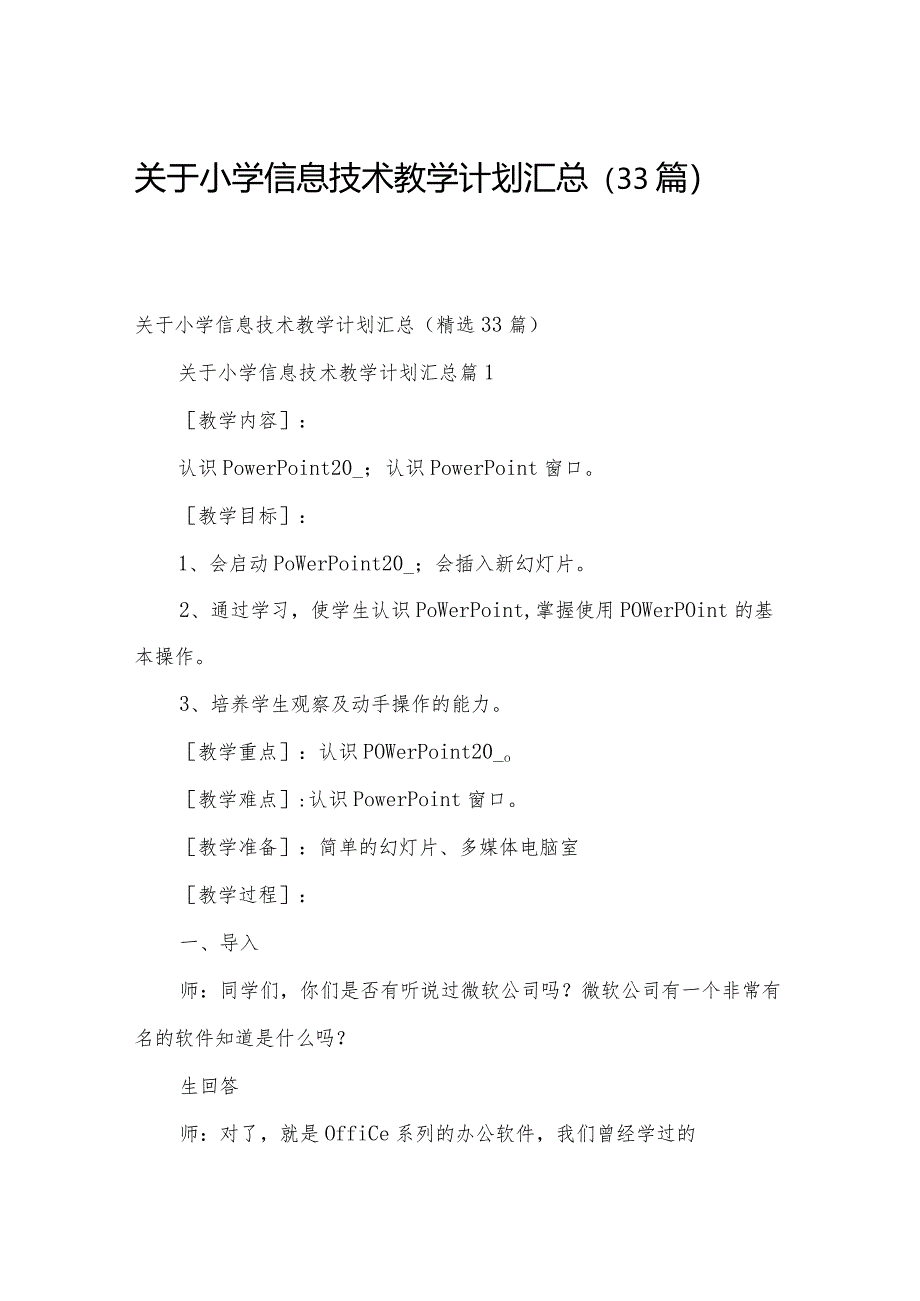 关于小学信息技术教学计划汇总（33篇）

关于小学信息技术教学计划汇总（精选33篇）

关于小学信息技术教学计划汇总篇1

［教学内容］：

认识PowerPoint20_；认识PowerPoint窗口。

［教学目标］：

1、会启动PoWerPoint20_；会插入新幻灯片。

2、通过学习，使学生认识PoWerPoint,掌握使用POWerPOint的基本操作。

3、培养学生观察及动手操作的能力。

［教学重点］：认识POWerPoint20_。

［教学难点］:认识PowerPoint窗口。

［教学准备］：简单的幻灯片、多媒体电脑室

［教学过程］：

一、导入

师：同学们，你们是否有听说过微软公司吗？微软公司有一个非常有名的软件知道是什么吗？

生回答

师：对了，就是OffiCe系列的办公软件，我们曾经学过的